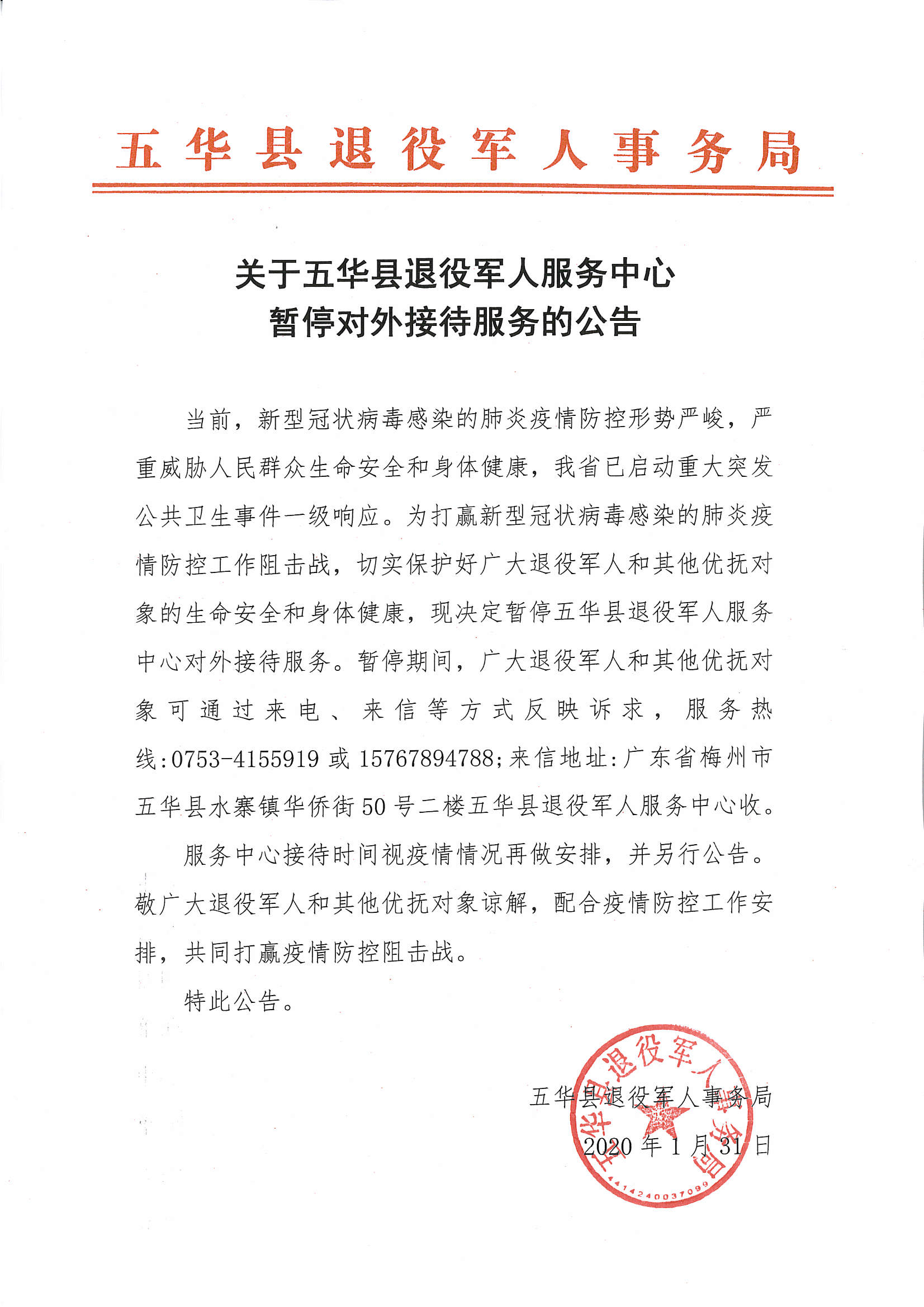 五华县退役军人事务局

关于五华县退役军人服务中心
暂停对外接待服务的公告

当前，新型冠状病毒感染的肺炎疫情防控形势严峻，严重威胁人民群众生命安全和身体健康，我省已启动重大突发公共卫生事件一级响应。为打赢新型冠状病毒感染的肺炎疫情防控工作阻击战，切实保护好广大退役军人和其他优抚对象的生命安全和身体健康，现决定暂停五华县退役军人服务中心对外接待服务。暂停期间，广大退役军人和其他优抚对象可通过来电、来信等方式反映诉求，服务热线:0753-4155919 或 15767894788;来信地址:广东省梅州市五华县水寨镇华侨街 50 号二楼五华县退役军人服务中心收。

服务中心接待时间视疫情情况再做安排，并另行公告。敬广大退役军人和其他优抚对象谅解，配合疫情防控工作安排，共同打赢疫情防控阻击战。

特此公告。

五华县退役军人事务局
2020 年 1 月 31 日

五华县退役军人事务局
4414240037099